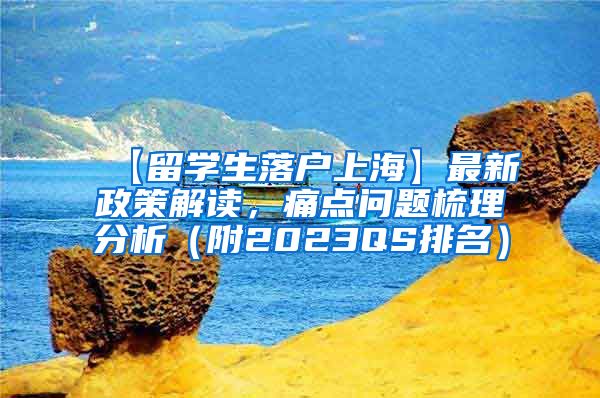 【留学生落户上海】最新政策解读，痛点问题梳理分析（附2023QS排名）